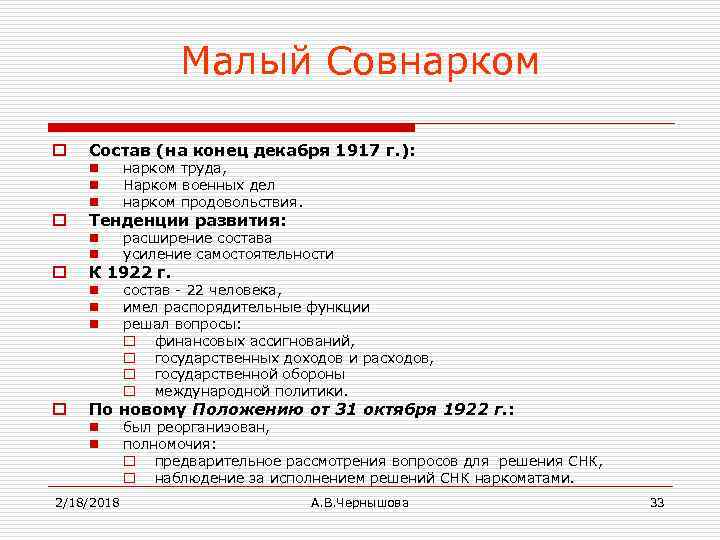 Малый Совнарком

Состав (на конец декабря 1917 г.):
нарком труда,
Нарком военных дел
нарком продовольствия.

Тенденции развития:
расширение состава
усиление самостоятельности

К 1922 г.
состав - 22 человека,
имел распорядительные функции
решал вопросы:
финансовых ассигнований,
государственных доходов и расходов,
государственной обороны
международной политики.

По новому Положению от 31 октября 1922 г.:
был реорганизован,
полномочия:
предварительное рассмотрения вопросов для решения СНК,
наблюдение за исполнением решений СНК наркоматами.

2/18/2018
А.В.Чернышова
33